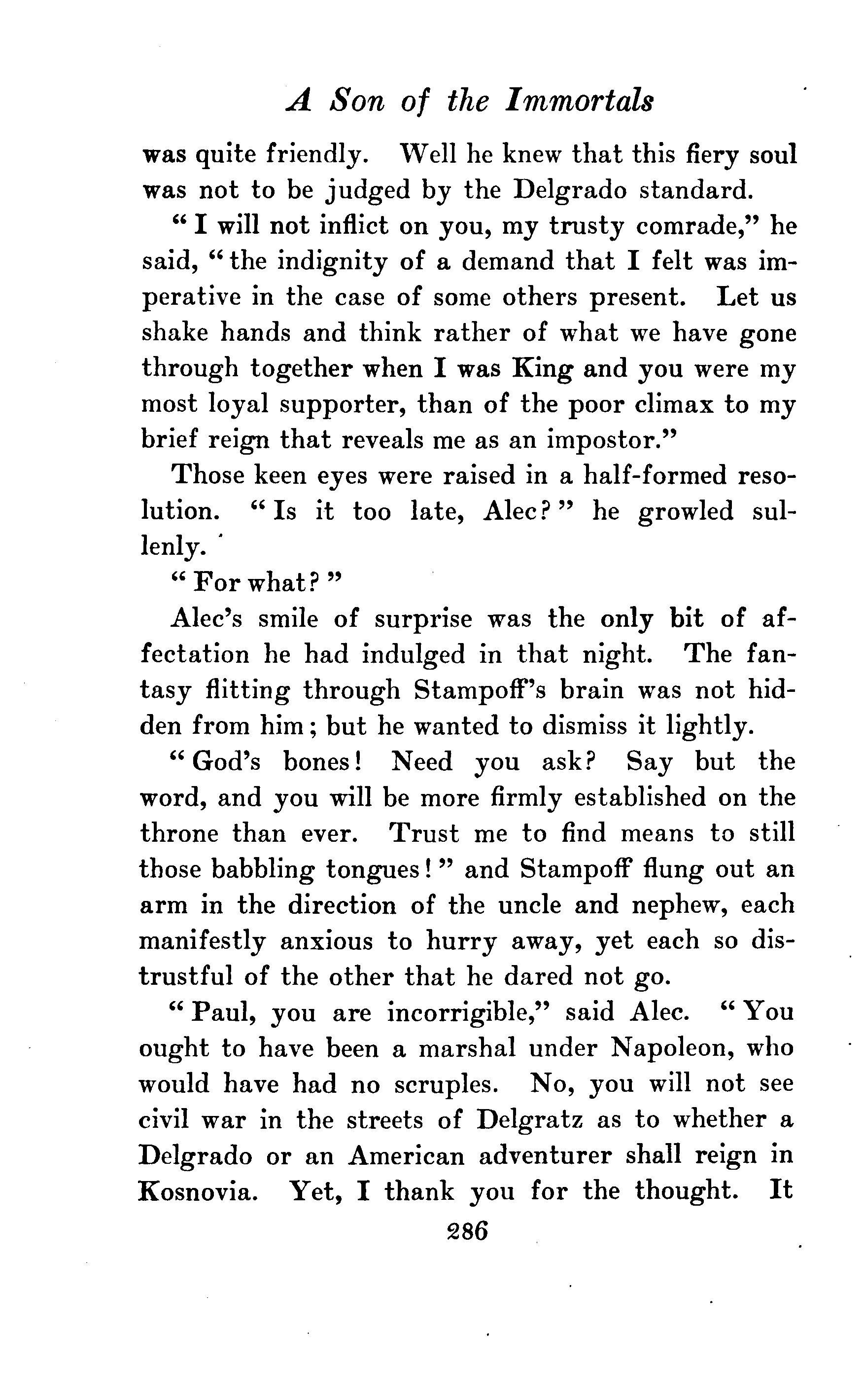 A Son of the Immortals

was quite friendly. Well he knew that this fiery soul was not to be judged by the Delgrado standard.

"I will not inflict on you, my trusty comrade," he said, "the indignity of a demand that I felt was imperative in the case of some others present. Let us shake hands and think rather of what we have gone through together when I was King and you were my most loyal supporter, than of the poor climax to my brief reign that reveals me as an impostor."

Those keen eyes were raised in a half-formed resolution. "Is it too late, Alec?" he growled sullenly.

"For what?"

Alec's smile of surprise was the only bit of affectation he had indulged in that night. The fantasy flitting through Stampoff's brain was not hidden from him; but he wanted to dismiss it lightly.

"God's bones! Need you ask? Say but the word, and you will be more firmly established on the throne than ever. Trust me to find means to still those babbling tongues!" and Stampoff flung out an arm in the direction of the uncle and nephew, each manifestly anxious to hurry away, yet each so distrustful of the other that he dared not go.

"Paul, you are incorrigible," said Alec. "You ought to have been a marshal under Napoleon, who would have had no scruples. No, you will not see civil war in the streets of Delgratz as to whether a Delgrado or an American adventurer shall reign in Kosnovia. Yet, I thank you for the thought. It

286